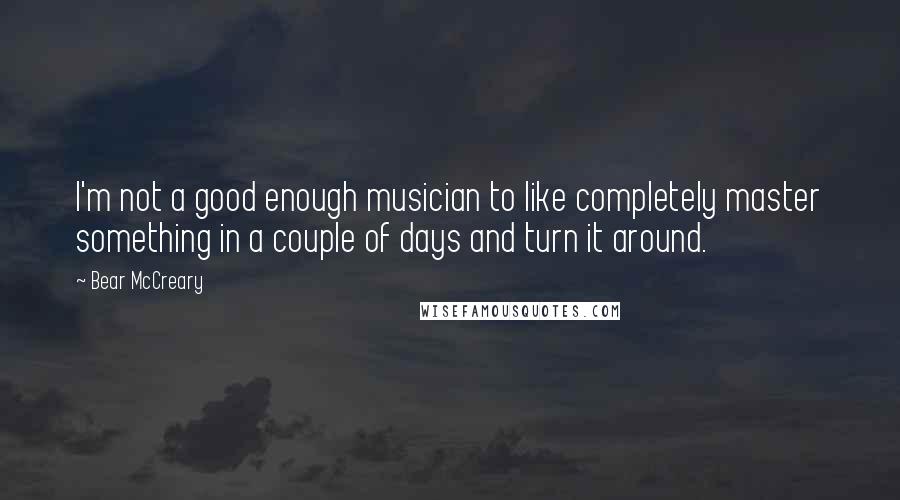 I'm not a good enough musician to like completely master something in a couple of days and turn it around.

~ Bear McCreary

WISEFAMOUSQUOTES.COM